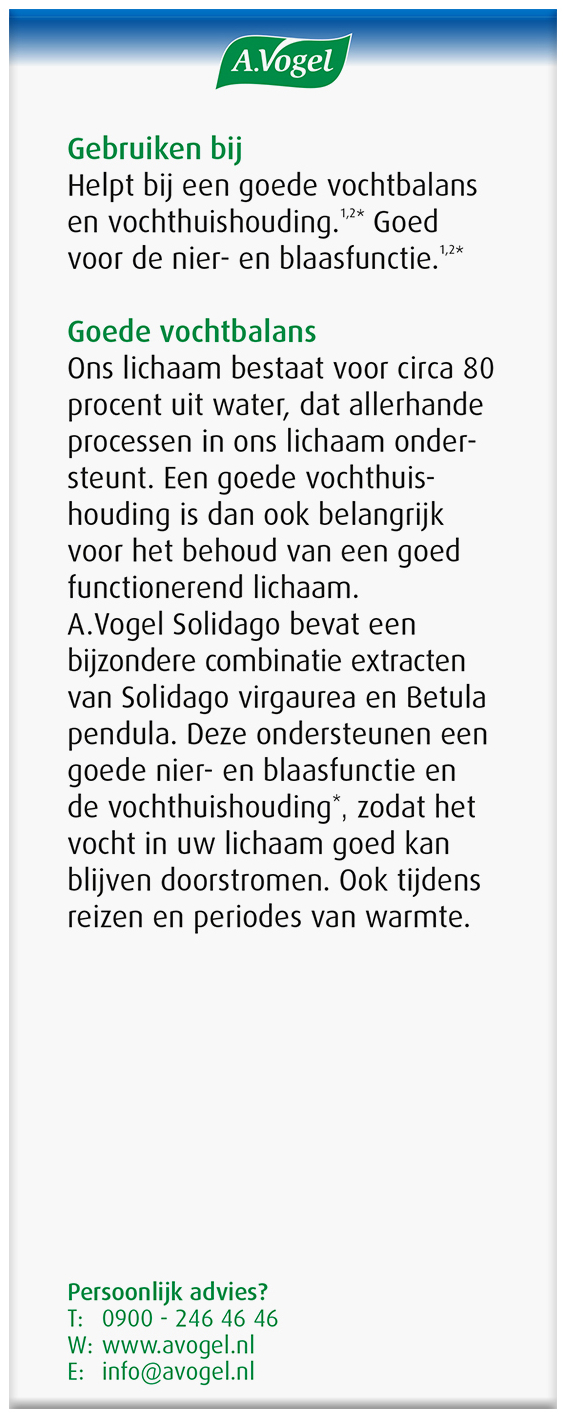 A.Vogel

Gebruiken bij
Helpt bij een goede vochtbalans en vochthuishouding.$^{1,2*}$ Goed voor de nier- en blaasfunctie.$^{1,2*}$

Goede vochtbalans
Ons lichaam bestaat voor circa 80 procent uit water, dat allerhande processen in ons lichaam ondersteunt. Een goede vochthuishouding is dan ook belangrijk voor het behoud van een goed functionerend lichaam.
A.Vogel Solidago bevat een bijzondere combinatie extracten van Solidago virgaurea en Betula pendula. Deze ondersteunen een goede nier- en blaasfunctie en de vochthuishouding$^{*}$, zodat het vocht in uw lichaam goed kan blijven doorstromen. Ook tijdens reizen en periodes van warmte.

Persoonlijk advies?
T: 0900 - 246 46 46
W: www.avogel.nl
E: info@avogel.nl